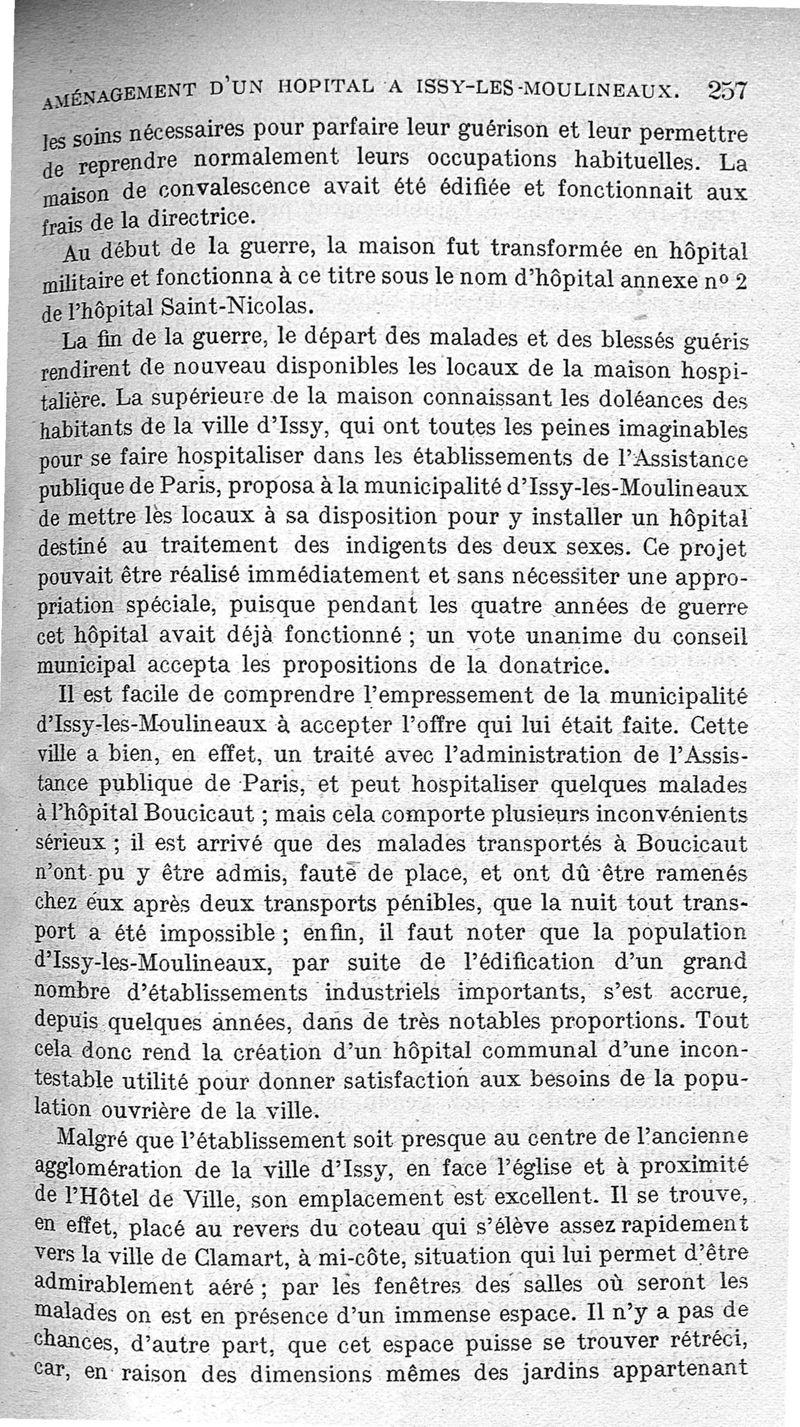 AMÉNAGEMENT D'UN HOPITAL A ISSY-LES-MOULINEAUX. 257

les soins nécessaires pour parfaire leur guérison et leur permettre de reprendre normalement leurs occupations habituelles. La maison de convalescence avait été édifiée et fonctionnait aux frais de la directrice.

Au début de la guerre, la maison fut transformée en hôpital militaire et fonctionna à ce titre sous le nom d'hôpital annexe nº 2 de l'hôpital Saint-Nicolas.

La fin de la guerre, le départ des malades et des blessés guéris rendirent de nouveau disponibles les locaux de la maison hospitalière. La supérieure de la maison connaissant les doléances des habitants de la ville d'Issy, qui ont toutes les peines imaginables pour se faire hospitaliser dans les établissements de l'Assistance publique de Paris, proposa à la municipalité d'Issy-les-Moulineaux de mettre les locaux à sa disposition pour y installer un hôpital destiné au traitement des indigents des deux sexes. Ce projet pouvait être réalisé immédiatement et sans nécessiter une appropriation spéciale, puisque pendant les quatre années de guerre cet hôpital avait déjà fonctionné ; un vote unanime du conseil municipal accepta les propositions de la donatrice.

Il est facile de comprendre l'empressement de la municipalité d'Issy-les-Moulineaux à accepter l'offre qui lui était faite. Cette ville a bien, en effet, un traité avec l'administration de l'Assistance publique de Paris, et peut hospitaliser quelques malades à l'hôpital Boucicaut ; mais cela comporte plusieurs inconvénients sérieux ; il est arrivé que des malades transportés à Boucicaut n'ont pu y être admis, faute de place, et ont dû être ramenés chez eux après deux transports pénibles, que la nuit tout transport a été impossible ; enfin, il faut noter que la population d'Issy-les-Moulineaux, par suite de l'édification d'un grand nombre d'établissements industriels importants, s'est accrue, depuis quelques années, dans de très notables proportions. Tout cela donc rend la création d'un hôpital communal d'une incontestable utilité pour donner satisfaction aux besoins de la population ouvrière de la ville.

Malgré que l'établissement soit presque au centre de l'ancienne agglomération de la ville d'Issy, en face l'église et à proximité de l'Hôtel de Ville, son emplacement est excellent. Il se trouve, en effet, placé au revers du coteau qui s'élève assez rapidement vers la ville de Clamart, à mi-côte, situation qui lui permet d'être admirablement aéré ; par les fenêtres des salles où seront les malades on est en présence d'un immense espace. Il n'y a pas de chances, d'autre part, que cet espace puisse se trouver rétréci, car, en raison des dimensions mêmes des jardins appartenant